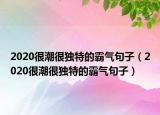 2020很潮很独特的霸气句子（2020很潮很独特的霸气句子）